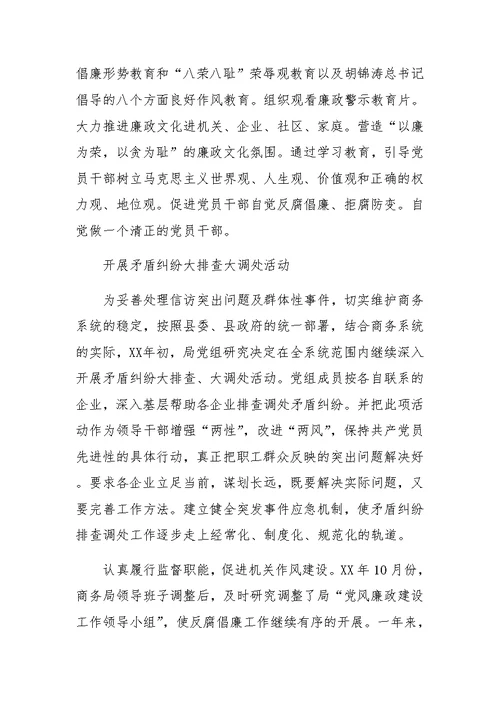 倡廉形势教育和“八荣八耻”荣辱观教育以及胡锦涛总书记倡导的八个方面良好作风教育。组织观看廉政警示教育片。大力推进廉政文化进机关、企业、社区、家庭。营造“以廉为荣，以贪为耻”的廉政文化氛围。通过学习教育，引导党员干部树立马克思主义世界观、人生观、价值观和正确的权力观、地位观。促进党员干部自觉反腐倡廉、拒腐防变。自觉做一个清正的党员干部。

开展矛盾纠纷大排查大调处活动

为妥善处理信访突出问题及群体性事件，切实维护商务系统的稳定，按照县委、县政府的统一部署，结合商务系统的实际，XX年初，局党组研究决定在全系统范围内继续深入开展矛盾纠纷大排查、大调处活动。党组成员按各自联系的企业，深入基层帮助各企业排查调处矛盾纠纷。并把此项活动作为领导干部增强“两性”，改进“两风”，保持共产党员先进性的具体行动，真正把职工群众反映的突出问题解决好。要求各企业立足当前，谋划长远，既要解决实际问题，又要完善工作方法。建立健全突发事件应急机制，使矛盾纠纷排查调处工作逐步走上经常化、制度化、规范化的轨道。

认真履行监督职能，促进机关作风建设。XX年10月份，商务局领导班子调整后，及时研究调整了局“党风廉政建设工作领导小组”，使反腐倡廉工作继续有序的开展。一年来，